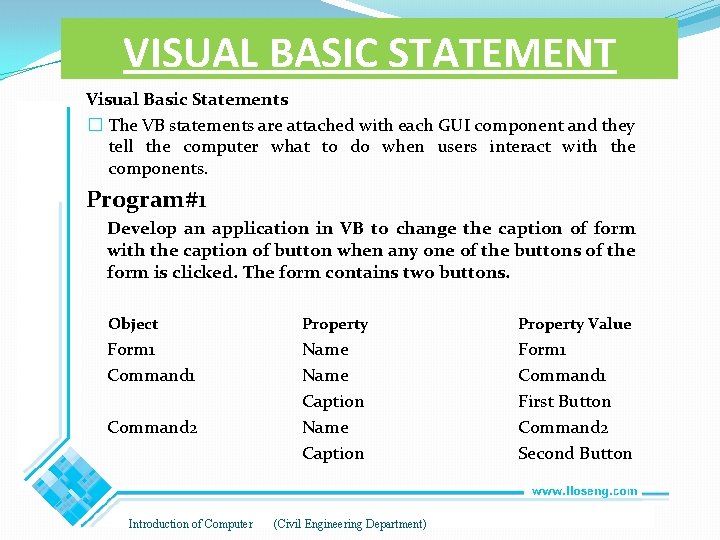 VISUAL BASIC STATEMENT

Visual Basic Statements

☐ The VB statements are attached with each GUI component and they tell the computer what to do when users interact with the components.

Program#1

Develop an application in VB to change the caption of form with the caption of button when any one of the buttons of the form is clicked. The form contains two buttons.

| Object | Property | Property Value |
|---|---|---|
| Form1 | Name | Form1 |
| Command1 | Name | Command1 |
| | Caption | First Button |
| Command2 | Name | Command2 |
| | Caption | Second Button |

www.lloseng.com

Introduction of Computer (Civil Engineering Department)